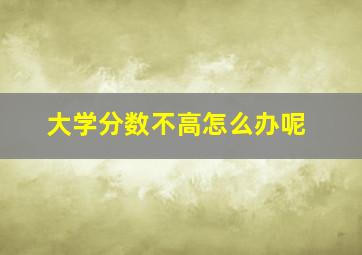 大学分数不高怎么办呢